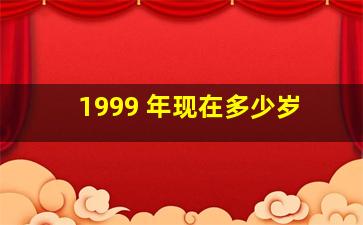 1999 年现在多少岁